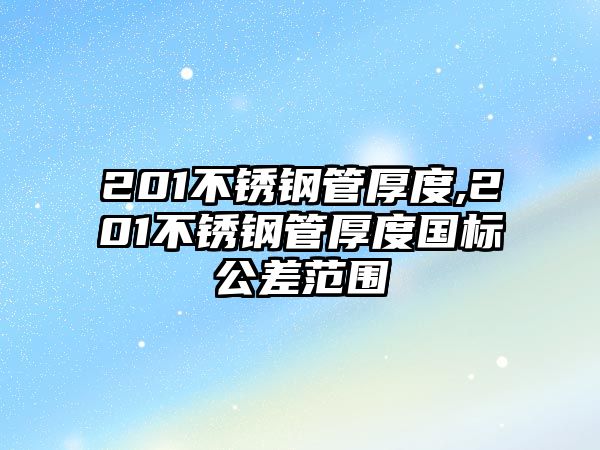 201不锈钢管厚度,201不锈钢管厚度国标公差范围